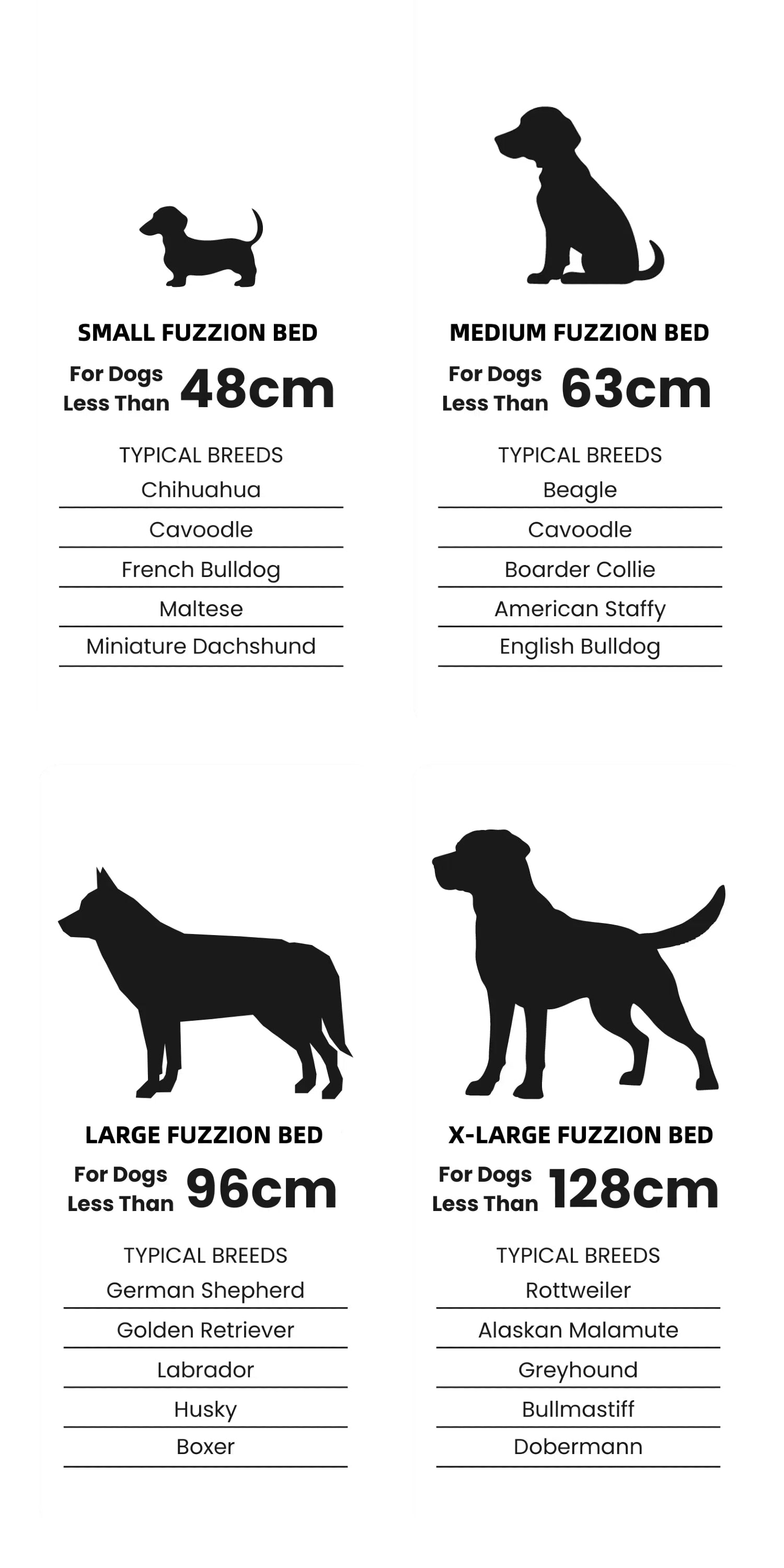 SMALL FUZZION BED

For Dogs Less Than 48cm

TYPICAL BREEDS
Chihuahua
Cavoodle
French Bulldog
Maltese
Miniature Dachshund

MEDIUM FUZZION BED

For Dogs Less Than 63cm

TYPICAL BREEDS
Beagle
Cavoodle
Boarder Collie
American Staffy
English Bulldog

LARGE FUZZION BED

For Dogs Less Than 96cm

TYPICAL BREEDS
German Shepherd
Golden Retriever
Labrador
Husky
Boxer

X-LARGE FUZZION BED

For Dogs Less Than 128cm

TYPICAL BREEDS
Rottweiler
Alaskan Malamute
Greyhound
Bullmastiff
Dobermann